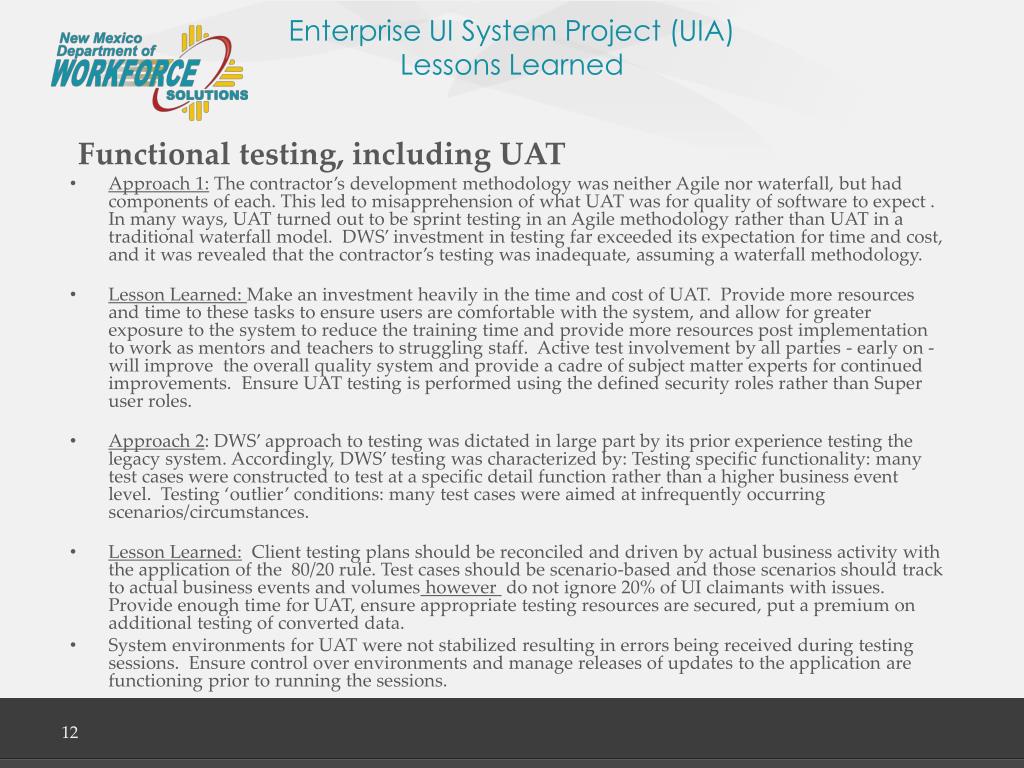 New Mexico Department of WORKFORCE SOLUTIONS

Enterprise UI System Project (UIA)
Lessons Learned

Functional testing, including UAT

• Approach 1: The contractor's development methodology was neither Agile nor waterfall, but had components of each. This led to misapprehension of what UAT was for quality of software to expect . In many ways, UAT turned out to be sprint testing in an Agile methodology rather than UAT in a traditional waterfall model. DWS' investment in testing far exceeded its expectation for time and cost, and it was revealed that the contractor's testing was inadequate, assuming a waterfall methodology.

• Lesson Learned: Make an investment heavily in the time and cost of UAT. Provide more resources and time to these tasks to ensure users are comfortable with the system, and allow for greater exposure to the system to reduce the training time and provide more resources post implementation to work as mentors and teachers to struggling staff. Active test involvement by all parties - early on - will improve the overall quality system and provide a cadre of subject matter experts for continued improvements. Ensure UAT testing is performed using the defined security roles rather than Super user roles.

• Approach 2: DWS' approach to testing was dictated in large part by its prior experience testing the legacy system. Accordingly, DWS' testing was characterized by: Testing specific functionality: many test cases were constructed to test at a specific detail function rather than a higher business event level. Testing 'outlier' conditions: many test cases were aimed at infrequently occurring scenarios/circumstances.

• Lesson Learned: Client testing plans should be reconciled and driven by actual business activity with the application of the 80/20 rule. Test cases should be scenario-based and those scenarios should track to actual business events and volumes however do not ignore 20% of UI claimants with issues. Provide enough time for UAT, ensure appropriate testing resources are secured, put a premium on additional testing of converted data.

• System environments for UAT were not stabilized resulting in errors being received during testing sessions. Ensure control over environments and manage releases of updates to the application are functioning prior to running the sessions.

12